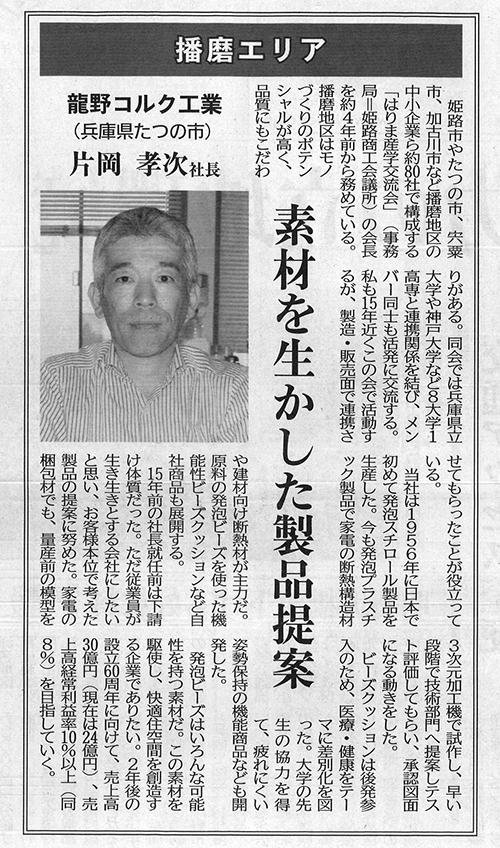 播磨エリア

龍野コルク工業
(兵庫県たつの市)
片岡 孝次社長

素材を生かした製品提案

姫路市やたつの市、宍粟市、加古川市など播磨地区の中小企業ら約80社で構成する「はりま産学交流会」(事務局=姫路商工会議所)の会長を約4年前から務めている。播磨地区はモノづくりのポテンシャルが高く、品質にもこだわりがある。同会では兵庫県立大学や神戸大学など8大学1高専と連携関係を結び、メンバー同士も活発に交流する。私も15年近くこの会で活動するが、製造・販売面で連携させてもらったことが役立っている。

当社は1956年に日本で初めて発泡スチロール製品を生産した。今も発泡プラスチック製品で家電の断熱構造材や建材向け断熱材が主力だ。原料の発泡ビーズを使った機能性ビーズクッションなど自社商品も展開する。

15年前の社長就任前は下請け体質だった。ただ従業員が生き生きとする会社にしたいと思い、お客様本位で考えた製品の提案に努めた。家電の梱包材でも、量産前の模型を3次元加工機で試作し、早い段階で技術部門へ提案しテスト評価してもらい、承認図面になる動きをした。

ビーズクッションは後発参入のため、医療・健康をテーマに差別化を図った。大学の先生の協力を得て、疲れにくい姿勢保持の機能商品なども開発した。

発泡ビーズはいろんな可能性を持つ素材だ。この素材を駆使し、快適住空間を創造する企業でありたい。2年後の設立60周年に向けて、売上高30億円(現在は24億円)、売上高経常利益率10%以上(同8%)を目指していく。